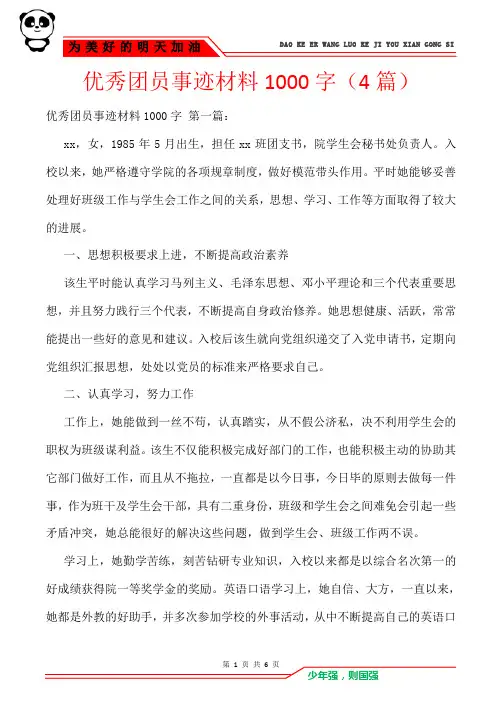 为美好的明天加油

DAO KE ER WANG LUO KE JI YOU XIAN GONG SI

优秀团员事迹材料 1000 字（4 篇）

优秀团员事迹材料 1000 字 第一篇：

xx，女，1985 年 5 月出生，担任 xx 班团支书，院学生会秘书处负责人。入校以来，她严格遵守学院的各项规章制度，做好模范带头作用。平时她能够妥善处理好班级工作与学生会工作之间的关系，思想、学习、工作等方面取得了较大的进展。

一、思想积极要求上进，不断提高政治素养

该生平时能认真学习马列主义、毛泽东思想、邓小平理论和三个代表重要思想，并且努力践行三个代表，不断提高自身政治修养。她思想健康、活跃，常常能提出一些好的意见和建议。入校后该生就向党组织递交了入党申请书，定期向党组织汇报思想，处处以党员的标准来严格要求自己。

二、认真学习，努力工作

工作上，她能做到一丝不苟，认真踏实，从不假公济私，决不利用学生会的职权为班级谋利益。该生不仅能积极完成好部门的工作，也能积极主动的协助其它部门做好工作，而且从不拖拉，一直都是以今日事，今日毕的原则去做每一件事，作为班干及学生会干部，具有二重身份，班级和学生会之间难免会引起一些矛盾冲突，她总能很好的解决这些问题，做到学生会、班级工作两不误。

学习上，她勤学苦练，刻苦钻研专业知识，入校以来都是以综合名次第一的好成绩获得院一等奖学金的奖励。英语口语学习上，她自信、大方，一直以来，她都是外教的好助手，并多次参加学校的外事活动，从中不断提高自己的英语口

第 1 页 共 6 页

少年强，则国强